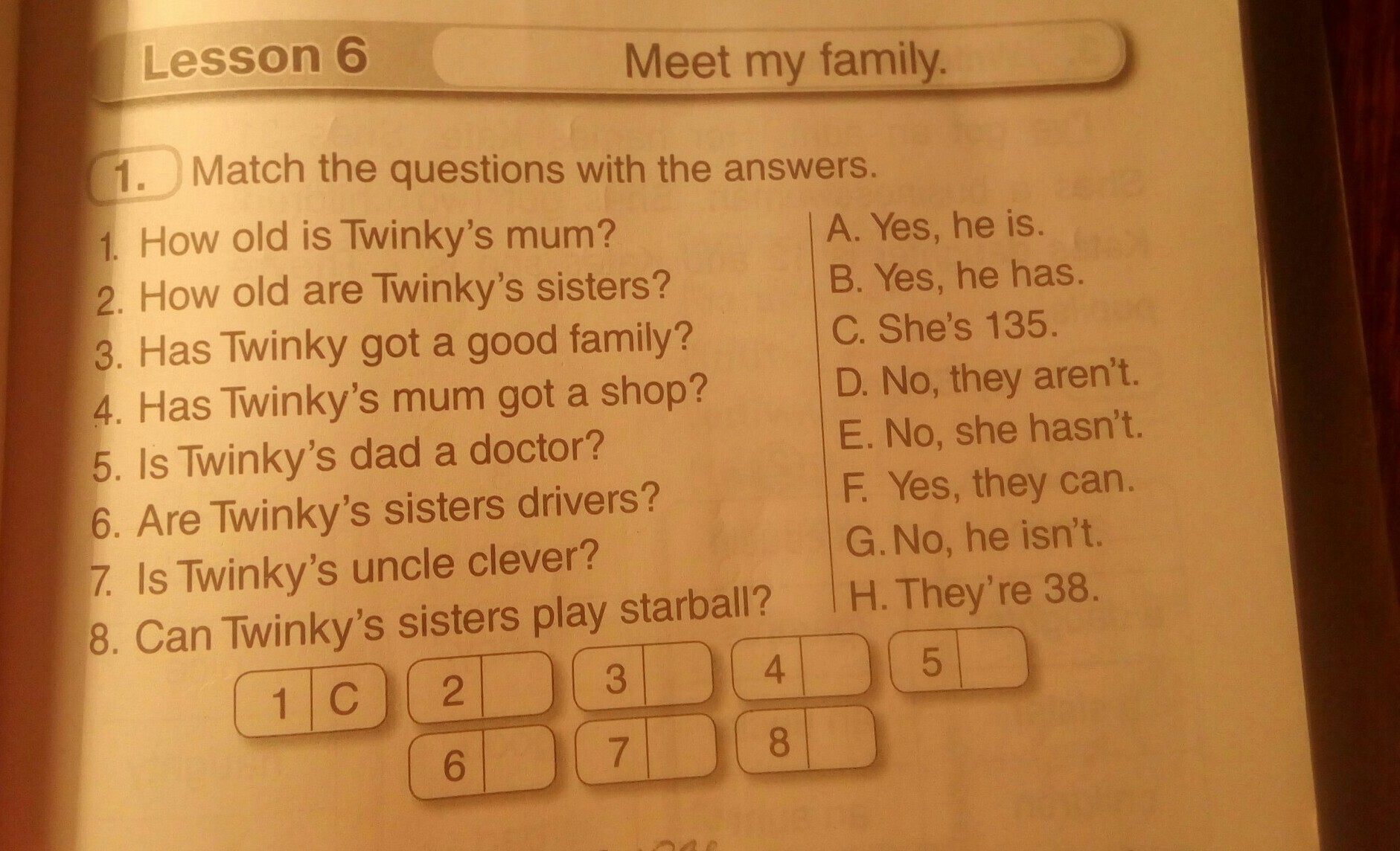 Lesson 6

Meet my family.

1. Match the questions with the answers.

1. How old is Twinky's mum?
2. How old are Twinky's sisters?
3. Has Twinky got a good family?
4. Has Twinky's mum got a shop?
5. Is Twinky's dad a doctor?
6. Are Twinky's sisters drivers?
7. Is Twinky's uncle clever?
8. Can Twinky's sisters play starball?

A. Yes, he is.
B. Yes, he has.
C. She's 135.
D. No, they aren't.
E. No, she hasn't.
F. Yes, they can.
G. No, he isn't.
H. They're 38.

1 C
2
3
4
5
6
7
8